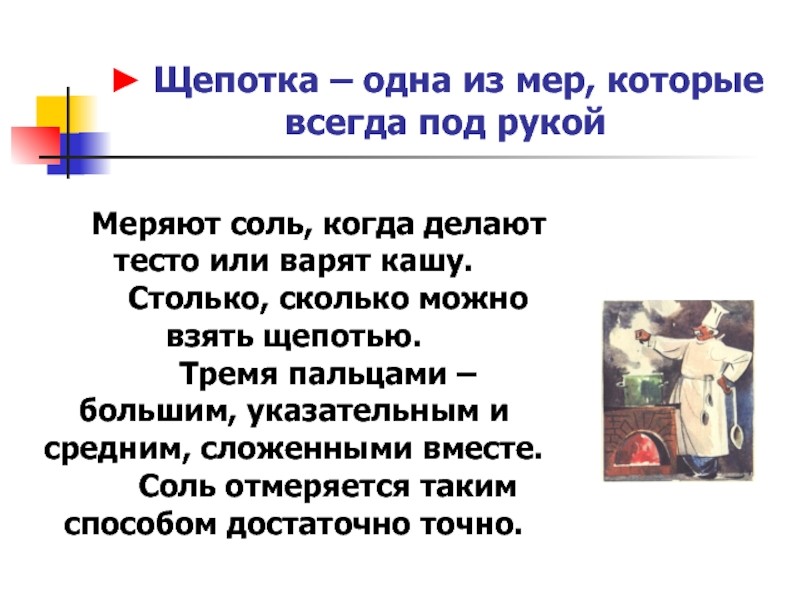 ► Щепотка – одна из мер, которые всегда под рукой

Меряют соль, когда делают тесто или варят кашу.

Столько, сколько можно взять щепотью.

Тремя пальцами – большим, указательным и средним, сложенными вместе.

Соль отмеряется таким способом достаточно точно.